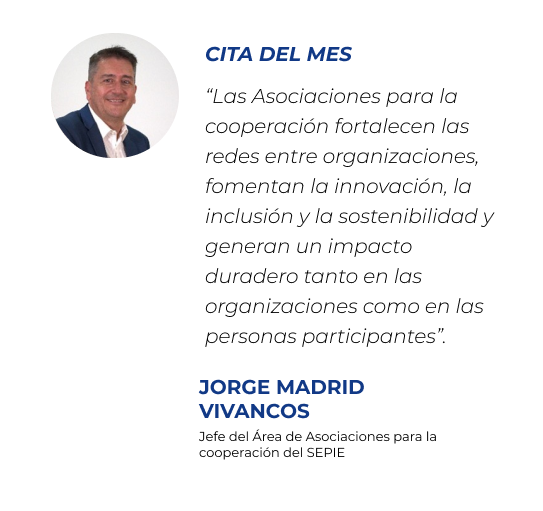 CITA DEL MES

“Las Asociaciones para la cooperación fortalecen las redes entre organizaciones, fomentan la innovación, la inclusión y la sostenibilidad y generan un impacto duradero tanto en las organizaciones como en las personas participantes”.

JORGE MADRID VIVANCOS

Jefe del Área de Asociaciones para la cooperación del SEPIE